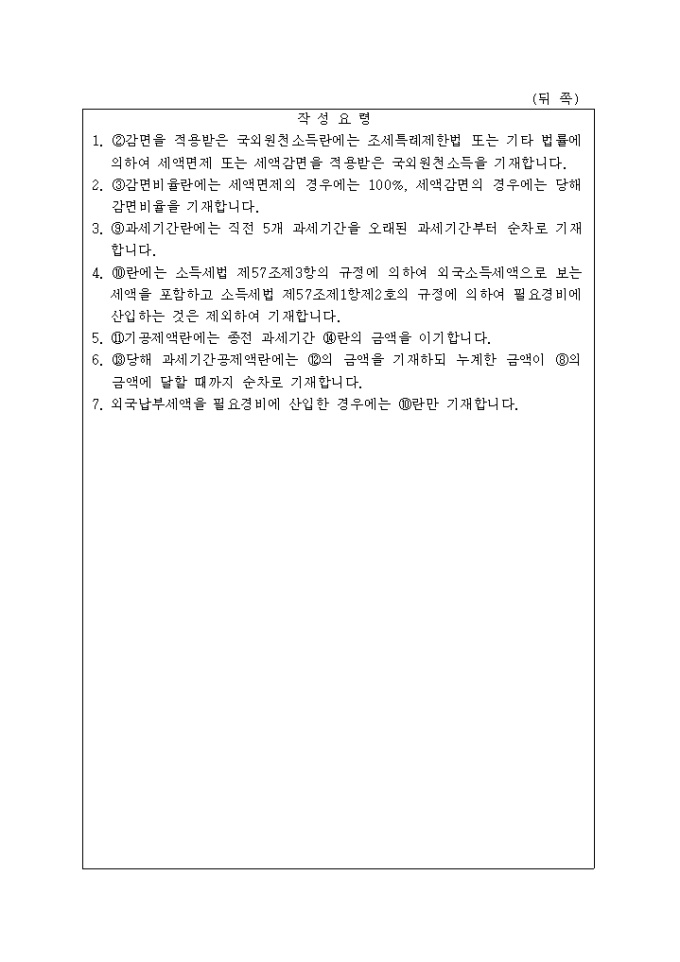 (뒤 쪽)

작 성 요 령

1. ②감면을 적용받은 국외원천소득란에는 조세특례제한법 또는 기타 법률에 의하여 세액면제 또는 세액감면을 적용받은 국외원천소득을 기재합니다.

2. ③감면비율란에는 세액면제의 경우에는 100%, 세액감면의 경우에는 당해 감면비율을 기재합니다.

3. ⑨과세기간란에는 직전 5개 과세기간을 오래된 과세기간부터 순차로 기재합니다.

4. ⑩란에는 소득세법 제57조제3항의 규정에 의하여 외국소득세액으로 보는 세액을 포함하고 소득세법 제57조제1항제2호의 규정에 의하여 필요경비에 산입하는 것은 제외하여 기재합니다.

5. ⑪기공제액란에는 종전 과세기간 ⑭란의 금액을 이기합니다.

6. ⑬당해 과세기간공제액란에는 ⑫의 금액을 기재하되 누계한 금액이 ⑧의 금액에 달할 때까지 순차로 기재합니다.

7. 외국납부세액을 필요경비에 산입한 경우에는 ⑩란만 기재합니다.